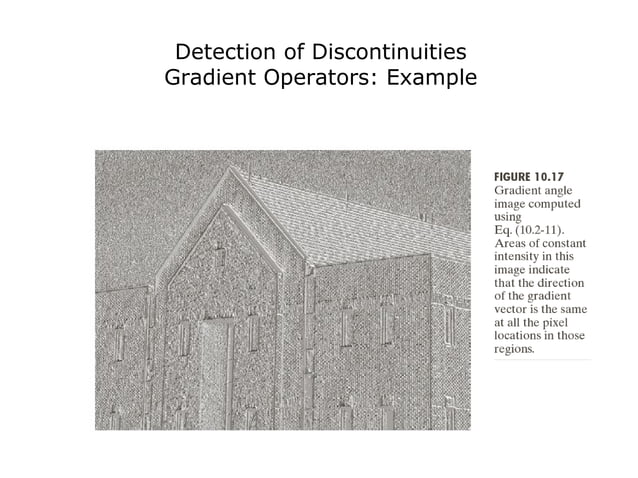 Detection of Discontinuities
Gradient Operators: Example

FIGURE 10.17
Gradient angle image computed using Eq. (10.2-11). Areas of constant intensity in this image indicate that the direction of the gradient vector is the same at all the pixel locations in those regions.